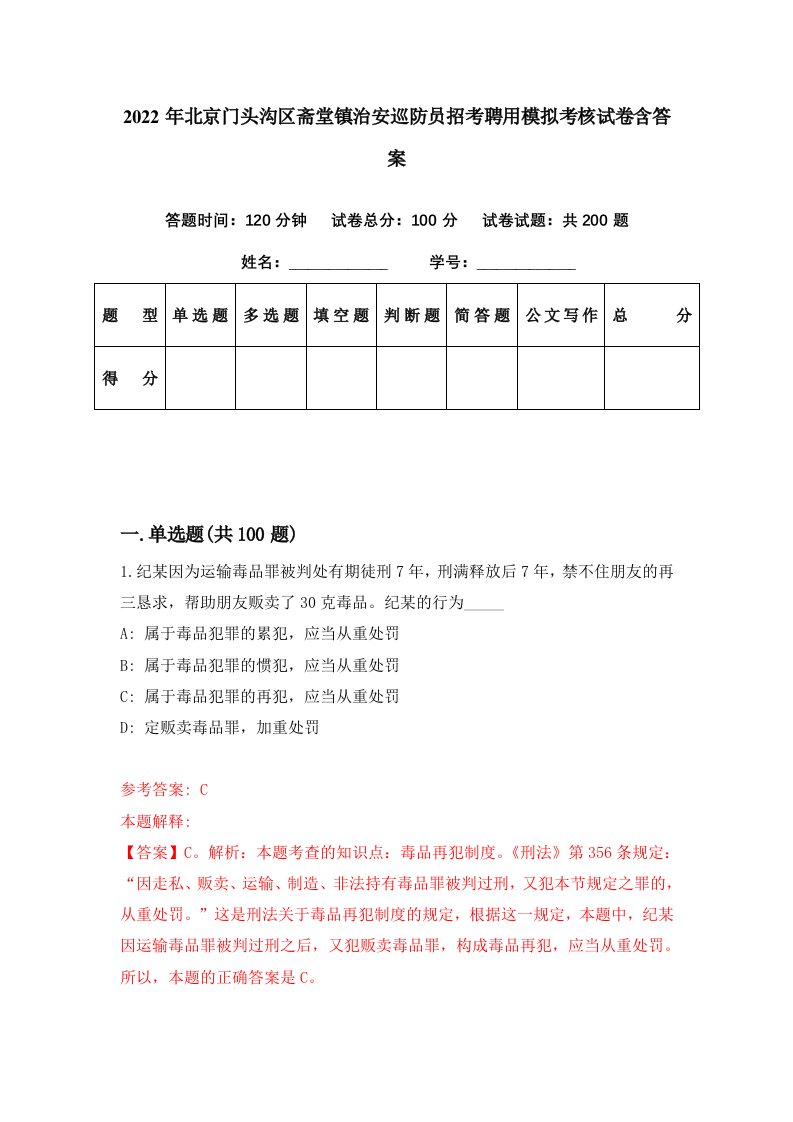 2022年北京门头沟区斋堂镇治安巡防员招考聘用模拟考核试卷含答案

答题时间：120分钟　试卷总分：100分　试卷试题：共200题

姓名：____________　学号：____________

| 题　型 | 单选题 | 多选题 | 填空题 | 判断题 | 简答题 | 公文写作 | 总　分 |
|---|---|---|---|---|---|---|---|
| 得　分 | | | | | | | |

一.单选题(共100题)

1.纪某因为运输毒品罪被判处有期徒刑7年，刑满释放后7年，禁不住朋友的再三恳求，帮助朋友贩卖了30克毒品。纪某的行为_____

A: 属于毒品犯罪的累犯，应当从重处罚

B: 属于毒品犯罪的惯犯，应当从重处罚

C: 属于毒品犯罪的再犯，应当从重处罚

D: 定贩卖毒品罪，加重处罚

参考答案: C

本题解释:

【答案】C。解析：本题考查的知识点：毒品再犯制度。《刑法》第356条规定：“因走私、贩卖、运输、制造、非法持有毒品罪被判过刑，又犯本节规定之罪的，从重处罚。”这是刑法关于毒品再犯制度的规定，根据这一规定，本题中，纪某因运输毒品罪被判过刑之后，又犯贩卖毒品罪，构成毒品再犯，应当从重处罚。所以，本题的正确答案是C。